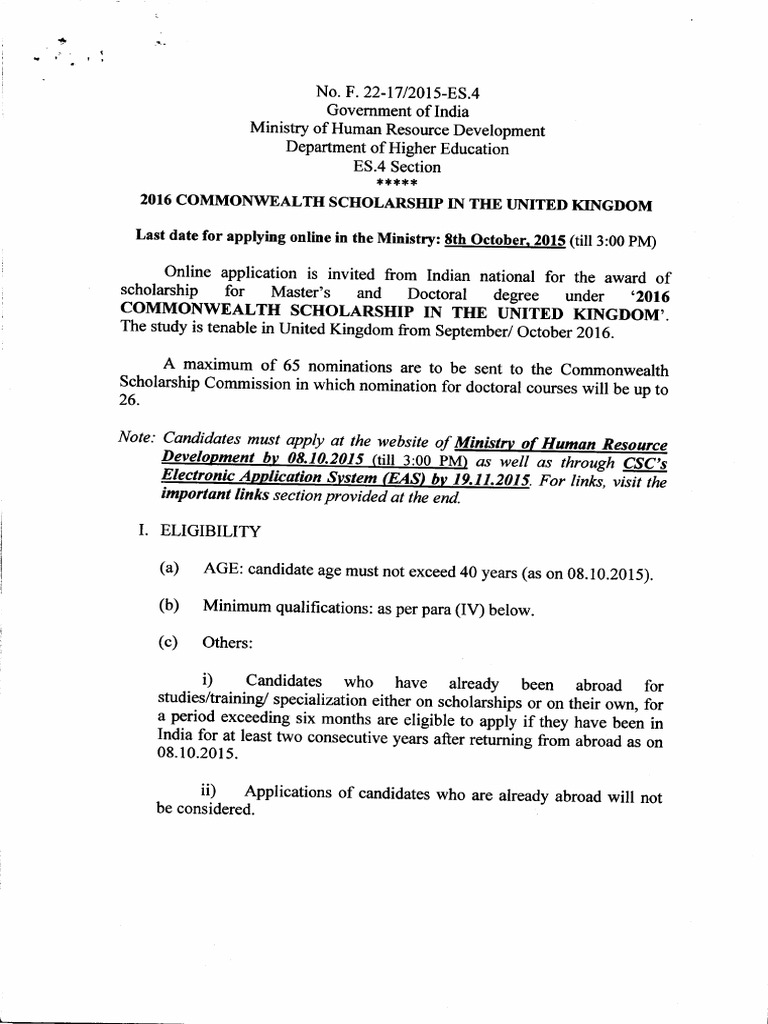 No. F. 22-17/2015-ES.4
Government of India
Ministry of Human Resource Development
Department of Higher Education
ES.4 Section
*****

2016 COMMONWEALTH SCHOLARSHIP IN THE UNITED KINGDOM

Last date for applying online in the Ministry: 8th October, 2015 (till 3:00 PM)

Online application is invited from Indian national for the award of scholarship for Master's and Doctoral degree under '2016 COMMONWEALTH SCHOLARSHIP IN THE UNITED KINGDOM'. The study is tenable in United Kingdom from September/ October 2016.

A maximum of 65 nominations are to be sent to the Commonwealth Scholarship Commission in which nomination for doctoral courses will be up to 26.

Note: Candidates must apply at the website of Ministry of Human Resource Development by 08.10.2015 (till 3:00 PM) as well as through CSC's Electronic Application System (EAS) by 19.11.2015. For links, visit the important links section provided at the end.

I. ELIGIBILITY

(a) AGE: candidate age must not exceed 40 years (as on 08.10.2015).

(b) Minimum qualifications: as per para (IV) below.

(c) Others:

i) Candidates who have already been abroad for studies/training/ specialization either on scholarships or on their own, for a period exceeding six months are eligible to apply if they have been in India for at least two consecutive years after returning from abroad as on 08.10.2015.

ii) Applications of candidates who are already abroad will not be considered.